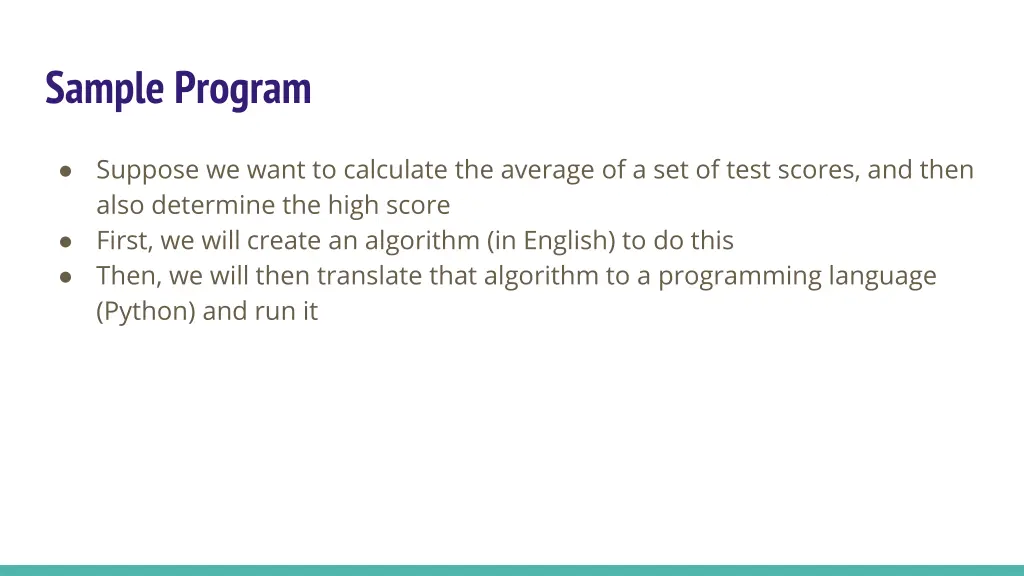 Sample Program

● Suppose we want to calculate the average of a set of test scores, and then also determine the high score
● First, we will create an algorithm (in English) to do this
● Then, we will then translate that algorithm to a programming language (Python) and run it